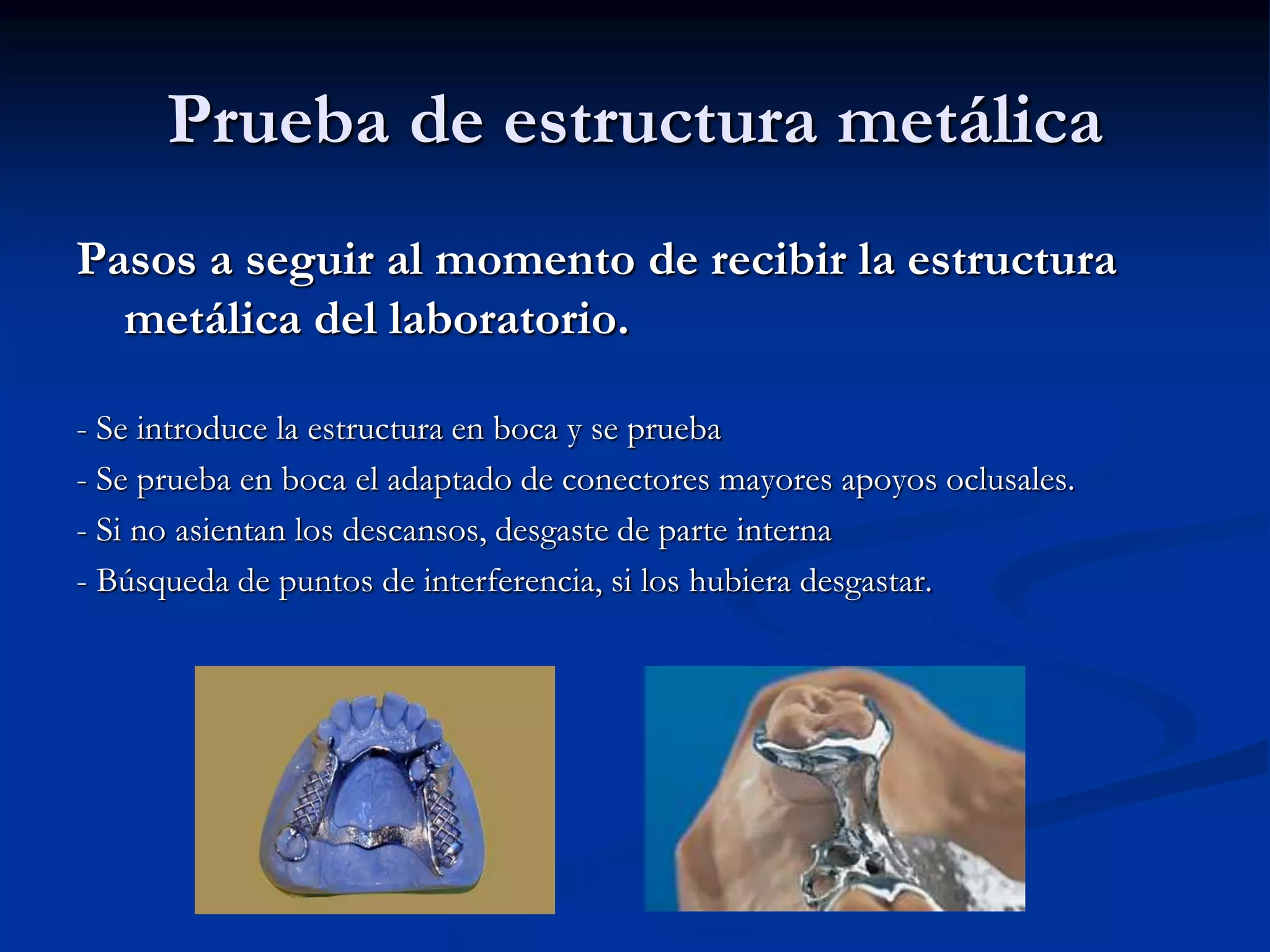 Prueba de estructura metálica

Pasos a seguir al momento de recibir la estructura metálica del laboratorio.

- Se introduce la estructura en boca y se prueba
- Se prueba en boca el adaptado de conectores mayores apoyos oclusales.
- Si no asientan los descansos, desgaste de parte interna
- Búsqueda de puntos de interferencia, si los hubiera desgastar.